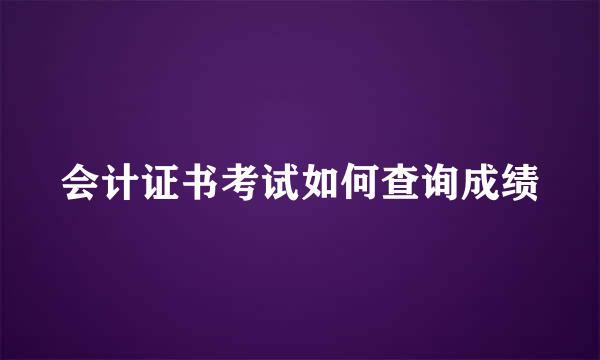 会计证书考试如何查询成绩